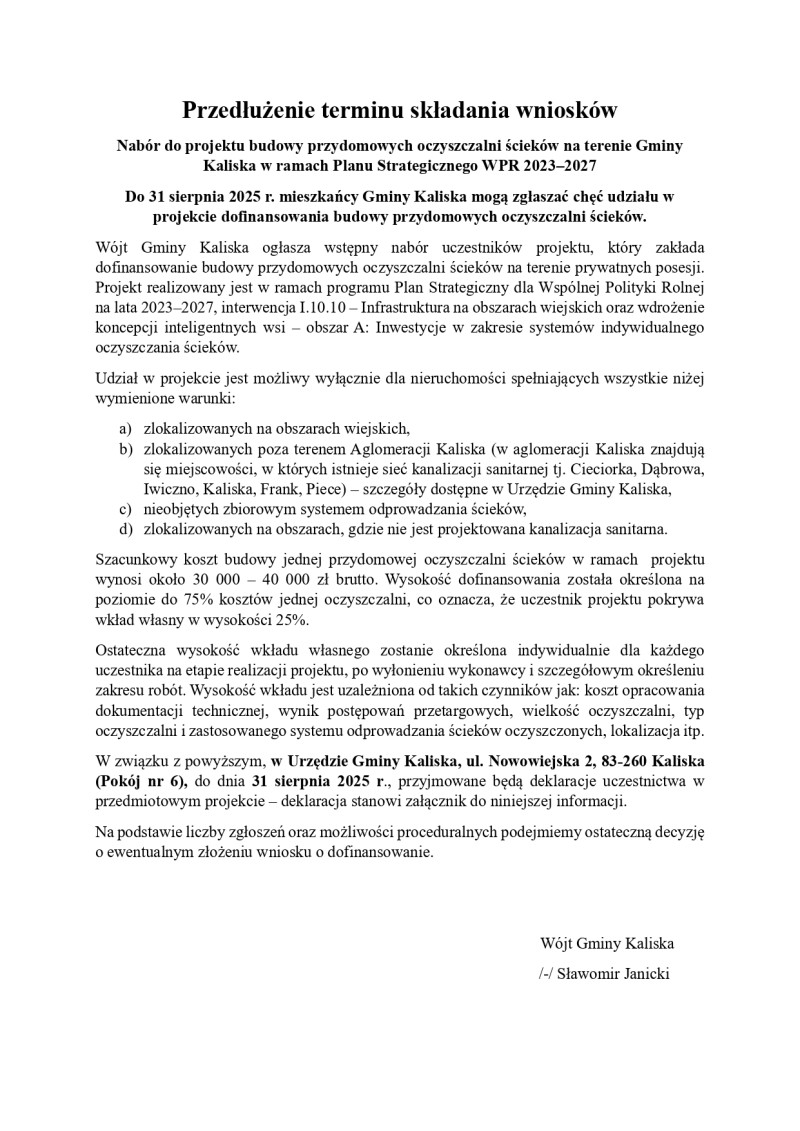 Przedłużenie terminu składania wniosków

Nabór do projektu budowy przydomowych oczyszczalni ścieków na terenie Gminy Kaliska w ramach Planu Strategicznego WPR 2023–2027

Do 31 sierpnia 2025 r. mieszkańcy Gminy Kaliska mogą zgłaszać chęć udziału w projekcie dofinansowania budowy przydomowych oczyszczalni ścieków.

Wójt Gminy Kaliska ogłasza wstępny nabór uczestników projektu, który zakłada dofinansowanie budowy przydomowych oczyszczalni ścieków na terenie prywatnych posesji. Projekt realizowany jest w ramach programu Plan Strategiczny dla Wspólnej Polityki Rolnej na lata 2023–2027, interwencja I.10.10 – Infrastruktura na obszarach wiejskich oraz wdrożenie koncepcji inteligentnych wsi – obszar A: Inwestycje w zakresie systemów indywidualnego oczyszczania ścieków.

Udział w projekcie jest możliwy wyłącznie dla nieruchomości spełniających wszystkie niżej wymienione warunki:

a) zlokalizowanych na obszarach wiejskich,
b) zlokalizowanych poza terenem Aglomeracji Kaliska (w aglomeracji Kaliska znajdują się miejscowości, w których istnieje sieć kanalizacji sanitarnej tj. Cieciorka, Dąbrowa, Iwiczno, Kaliska, Frank, Piece) – szczegóły dostępne w Urzędzie Gminy Kaliska,
c) nieobjętych zbiorowym systemem odprowadzania ścieków,
d) zlokalizowanych na obszarach, gdzie nie jest projektowana kanalizacja sanitarna.

Szacunkowy koszt budowy jednej przydomowej oczyszczalni ścieków w ramach projektu wynosi około 30 000 – 40 000 zł brutto. Wysokość dofinansowania została określona na poziomie do 75% kosztów jednej oczyszczalni, co oznacza, że uczestnik projektu pokrywa wkład własny w wysokości 25%.

Ostateczna wysokość wkładu własnego zostanie określona indywidualnie dla każdego uczestnika na etapie realizacji projektu, po wyłonieniu wykonawcy i szczegółowym określeniu zakresu robót. Wysokość wkładu jest uzależniona od takich czynników jak: koszt opracowania dokumentacji technicznej, wynik postępowań przetargowych, wielkość oczyszczalni, typ oczyszczalni i zastosowanego systemu odprowadzania ścieków oczyszczonych, lokalizacja itp.

W związku z powyższym, w Urzędzie Gminy Kaliska, ul. Nowowiejska 2, 83-260 Kaliska (Pokój nr 6), do dnia 31 sierpnia 2025 r., przyjmowane będą deklaracje uczestnictwa w przedmiotowym projekcie – deklaracja stanowi załącznik do niniejszej informacji.

Na podstawie liczby zgłoszeń oraz możliwości proceduralnych podejmiemy ostateczną decyzję o ewentualnym złożeniu wniosku o dofinansowanie.

Wójt Gminy Kaliska
/-/ Sławomir Janicki